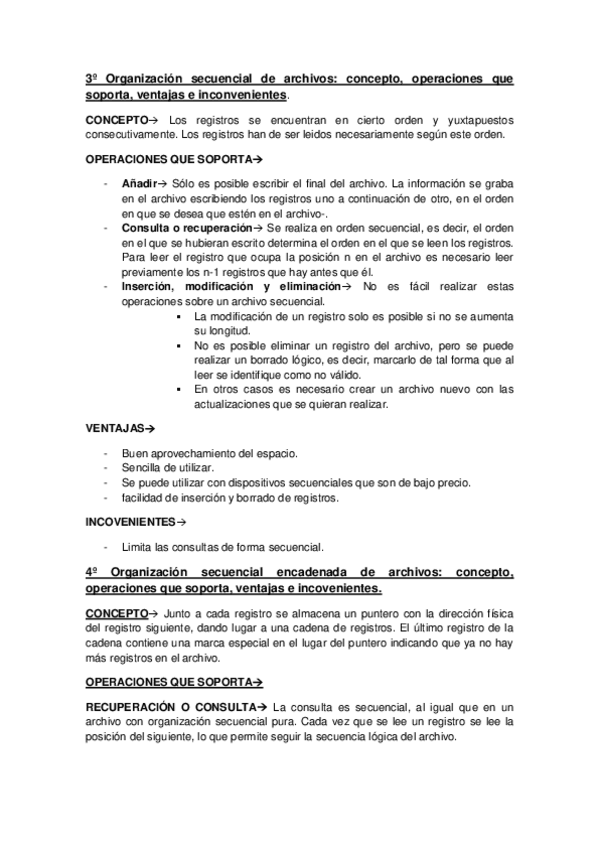 3º Organización secuencial de archivos: concepto, operaciones que soporta, ventajas e inconvenientes.

CONCEPTO→ Los registros se encuentran en cierto orden y yuxtapuestos consecutivamente. Los registros han de ser leidos necesariamente según este orden.

OPERACIONES QUE SOPORTA→

- Añadir→ Sólo es posible escribir el final del archivo. La información se graba en el archivo escribiendo los registros uno a continuación de otro, en el orden en que se desea que estén en el archivo-.
- Consulta o recuperación→ Se realiza en orden secuencial, es decir, el orden en el que se hubieran escrito determina el orden en el que se leen los registros. Para leer el registro que ocupa la posición n en el archivo es necesario leer previamente los n-1 registros que hay antes que él.
- Inserción, modificación y eliminación→ No es fácil realizar estas operaciones sobre un archivo secuencial.
  ▪ La modificación de un registro solo es posible si no se aumenta su longitud.
  ▪ No es posible eliminar un registro del archivo, pero se puede realizar un borrado lógico, es decir, marcarlo de tal forma que al leer se identifique como no válido.
  ▪ En otros casos es necesario crear un archivo nuevo con las actualizaciones que se quieran realizar.

VENTAJAS→

- Buen aprovechamiento del espacio.
- Sencilla de utilizar.
- Se puede utilizar con dispositivos secuenciales que son de bajo precio.
- facilidad de inserción y borrado de registros.

INCOVENIENTES→

- Limita las consultas de forma secuencial.

4º Organización secuencial encadenada de archivos: concepto, operaciones que soporta, ventajas e incovenientes.

CONCEPTO→ Junto a cada registro se almacena un puntero con la dirección física del registro siguiente, dando lugar a una cadena de registros. El último registro de la cadena contiene una marca especial en el lugar del puntero indicando que ya no hay más registros en el archivo.

OPERACIONES QUE SOPORTA→

RECUPERACIÓN O CONSULTA→ La consulta es secuencial, al igual que en un archivo con organización secuencial pura. Cada vez que se lee un registro se lee la posición del siguiente, lo que permite seguir la secuencia lógica del archivo.